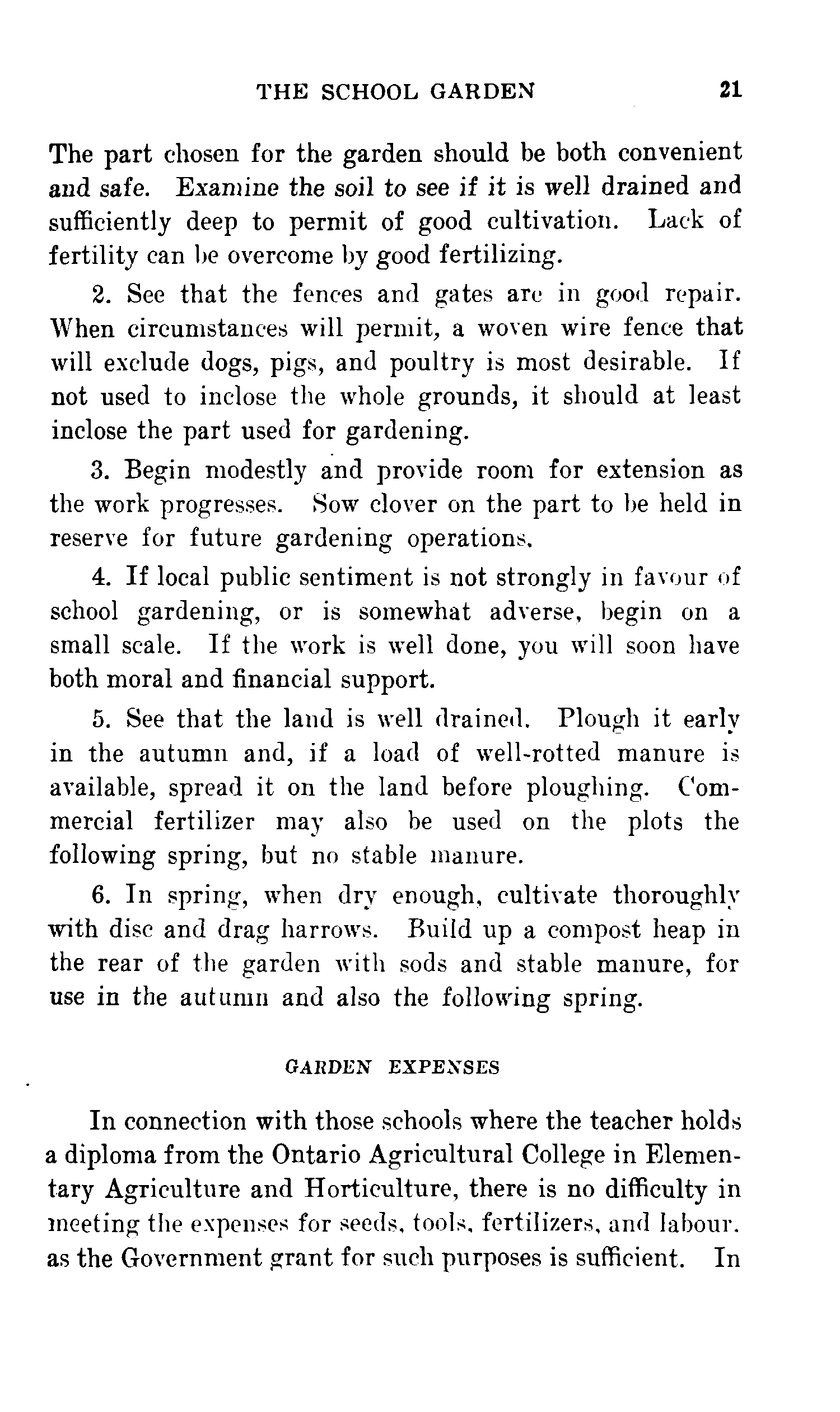 THE SCHOOL GARDEN 21

The part chosen for the garden should be both convenient and safe. Examine the soil to see if it is well drained and sufficiently deep to permit of good cultivation. Lack of fertility can be overcome by good fertilizing.

2. See that the fences and gates are in good repair. When circumstances will permit, a woven wire fence that will exclude dogs, pigs, and poultry is most desirable. If not used to inclose the whole grounds, it should at least inclose the part used for gardening.

3. Begin modestly and provide room for extension as the work progresses. Sow clover on the part to be held in reserve for future gardening operations.

4. If local public sentiment is not strongly in favour of school gardening, or is somewhat adverse, begin on a small scale. If the work is well done, you will soon have both moral and financial support.

5. See that the land is well drained. Plough it early in the autumn and, if a load of well-rotted manure is available, spread it on the land before ploughing. Commercial fertilizer may also be used on the plots the following spring, but no stable manure.

6. In spring, when dry enough, cultivate thoroughly with disc and drag harrows. Build up a compost heap in the rear of the garden with sods and stable manure, for use in the autumn and also the following spring.

GARDEN EXPENSES

In connection with those schools where the teacher holds a diploma from the Ontario Agricultural College in Elementary Agriculture and Horticulture, there is no difficulty in meeting the expenses for seeds, tools, fertilizers, and labour. as the Government grant for such purposes is sufficient. In